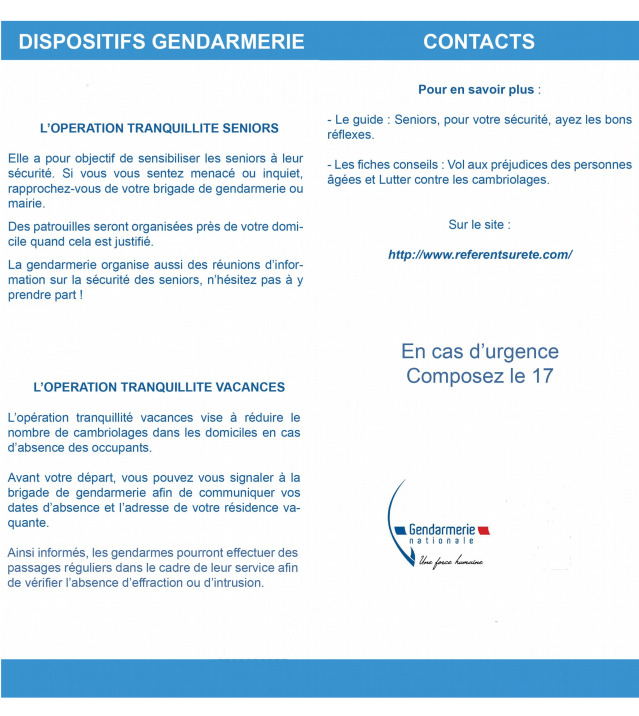 DISPOSITIFS GENDARMERIE

L'OPERATION TRANQUILLITE SENIORS

Elle a pour objectif de sensibiliser les seniors à leur sécurité. Si vous vous sentez menacé ou inquiet, rapprochez-vous de votre brigade de gendarmerie ou mairie.

Des patrouilles seront organisées près de votre domicile quand cela est justifié.

La gendarmerie organise aussi des réunions d'information sur la sécurité des seniors, n'hésitez pas à y prendre part !

L'OPERATION TRANQUILLITE VACANCES

L'opération tranquillité vacances vise à réduire le nombre de cambriolages dans les domiciles en cas d'absence des occupants.

Avant votre départ, vous pouvez vous signaler à la brigade de gendarmerie afin de communiquer vos dates d'absence et l'adresse de votre résidence vaquante.

Ainsi informés, les gendarmes pourront effectuer des passages réguliers dans le cadre de leur service afin de vérifier l'absence d'effraction ou d'intrusion.

CONTACTS

Pour en savoir plus :

- Le guide : Seniors, pour votre sécurité, ayez les bons réflexes.

- Les fiches conseils : Vol aux préjudices des personnes âgées et Lutter contre les cambriolages.

Sur le site :

http://www.referentsurete.com/

En cas d'urgence
Composez le 17

Gendarmerie nationale

Une force humaine